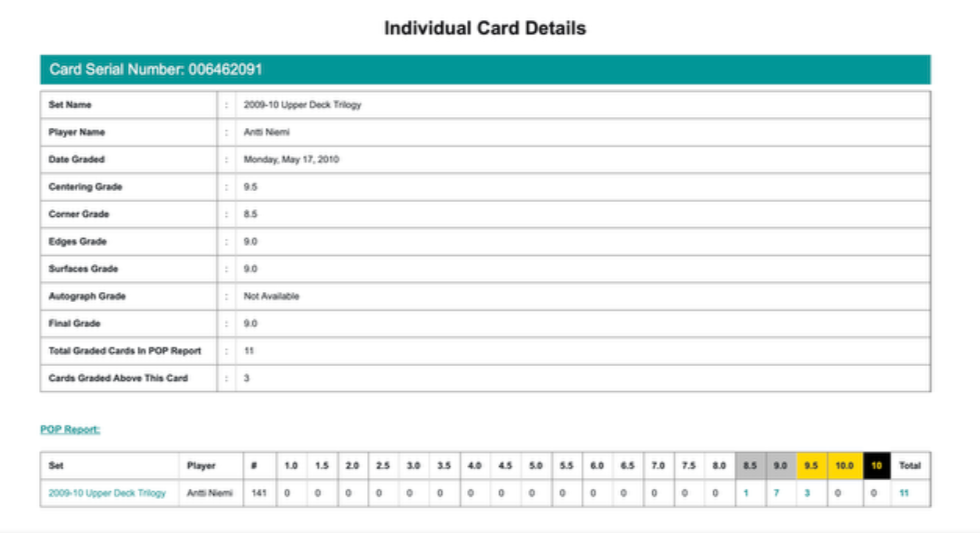 Individual Card Details

Card Serial Number: 006462091

| Set Name | : | 2009-10 Upper Deck Trilogy |
|---|---|---|
| Player Name | : | Antti Niemi |
| Date Graded | : | Monday, May 17, 2010 |
| Centering Grade | : | 9.5 |
| Corner Grade | : | 8.5 |
| Edges Grade | : | 9.0 |
| Surfaces Grade | : | 9.0 |
| Autograph Grade | : | Not Available |
| Final Grade | : | 9.0 |
| Total Graded Cards In POP Report | : | 11 |
| Cards Graded Above This Card | : | 3 |

POP Report:

| Set | Player | # | 1.0 | 1.5 | 2.0 | 2.5 | 3.0 | 3.5 | 4.0 | 4.5 | 5.0 | 5.5 | 6.0 | 6.5 | 7.0 | 7.5 | 8.0 | 8.5 | 9.0 | 9.5 | 10.0 | 10 | Total |
|---|---|---|---|---|---|---|---|---|---|---|---|---|---|---|---|---|---|---|---|---|---|---|---|
| 2009-10 Upper Deck Trilogy | Antti Niemi | 141 | 0 | 0 | 0 | 0 | 0 | 0 | 0 | 0 | 0 | 0 | 0 | 0 | 0 | 0 | 0 | 1 | 7 | 3 | 0 | 0 | 11 |